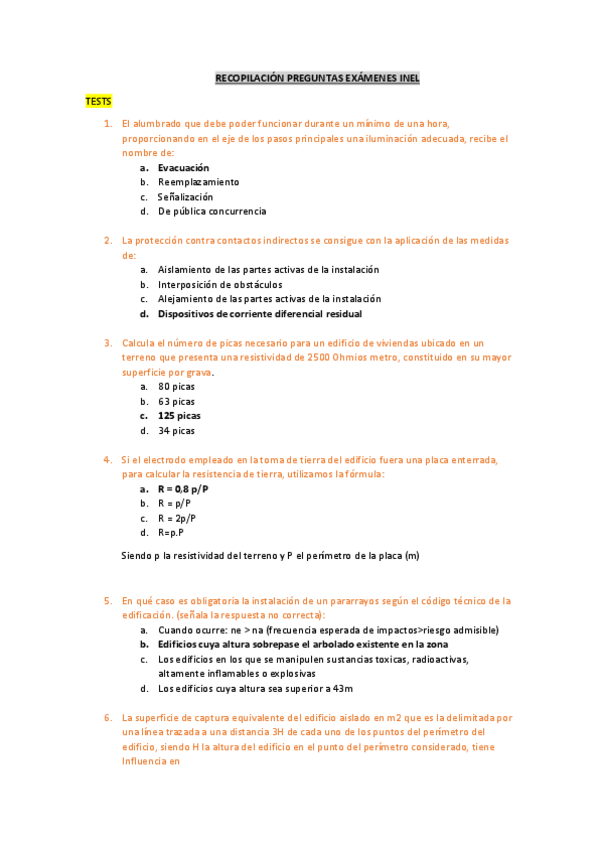 RECOPILACIÓN PREGUNTAS EXÁMENES INEL

TESTS

1. El alumbrado que debe poder funcionar durante un mínimo de una hora, proporcionando en el eje de los pasos principales una iluminación adecuada, recibe el nombre de:
a. Evacuación
b. Reemplazamiento
c. Señalización
d. De pública concurrencia

2. La protección contra contactos indirectos se consigue con la aplicación de las medidas de:
a. Aislamiento de las partes activas de la instalación
b. Interposición de obstáculos
c. Alejamiento de las partes activas de la instalación
d. Dispositivos de corriente diferencial residual

3. Calcula el número de picas necesario para un edificio de viviendas ubicado en un terreno que presenta una resistividad de 2500 Ohmios metro, constituido en su mayor superficie por grava.
a. 80 picas
b. 63 picas
c. 125 picas
d. 34 picas

4. Si el electrodo empleado en la toma de tierra del edificio fuera una placa enterrada, para calcular la resistencia de tierra, utilizamos la fórmula:
a. R = 0,8 p/P
b. R = p/P
c. R = 2p/P
d. R=p.P

Siendo p la resistividad del terreno y P el perímetro de la placa (m)

5. En qué caso es obligatoria la instalación de un pararrayos según el código técnico de la edificación. (señala la respuesta no correcta):
a. Cuando ocurre: ne > na (frecuencia esperada de impactos>riesgo admisible)
b. Edificios cuya altura sobrepase el arbolado existente en la zona
c. Los edificios en los que se manipulen sustancias toxicas, radioactivas, altamente inflamables o explosivas
d. Los edificios cuya altura sea superior a 43m

6. La superficie de captura equivalente del edificio aislado en m2 que es la delimitada por una línea trazada a una distancia 3H de cada uno de los puntos del perímetro del edificio, siendo H la altura del edificio en el punto del perímetro considerado, tiene Influencia en